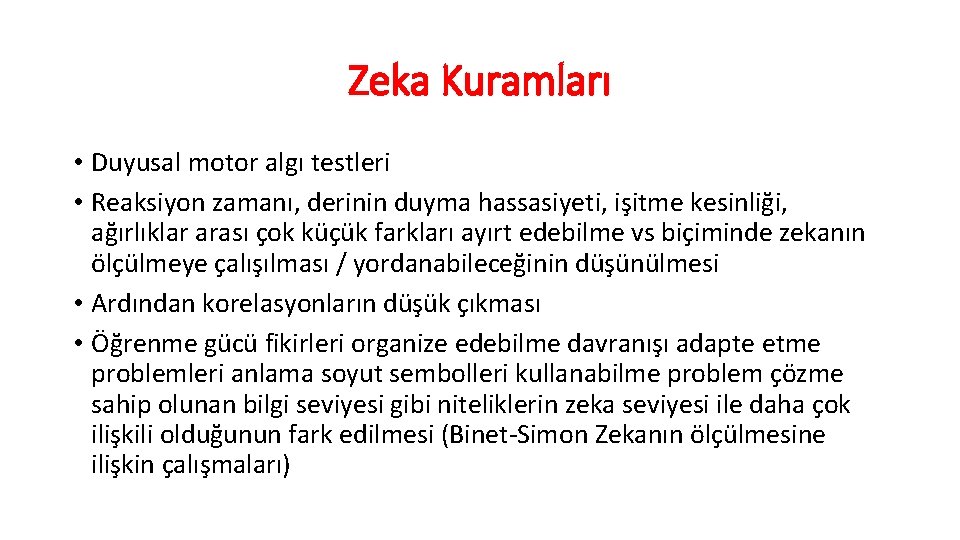 Zeka Kuramları

• Duyusal motor algı testleri
• Reaksiyon zamanı, derinin duyma hassasiyeti, işitme kesinliği, ağırlıklar arası çok küçük farkları ayırt edebilme vs biçiminde zekanın ölçülmeye çalışılması / yordanabileceğinin düşünülmesi
• Ardından korelasyonların düşük çıkması
• Öğrenme gücü fikirleri organize edebilme davranışı adapte etme problemleri anlama soyut sembolleri kullanabilme problem çözme sahip olunan bilgi seviyesi gibi niteliklerin zeka seviyesi ile daha çok ilişkili olduğunun fark edilmesi (Binet-Simon Zekanın ölçülmesine ilişkin çalışmaları)